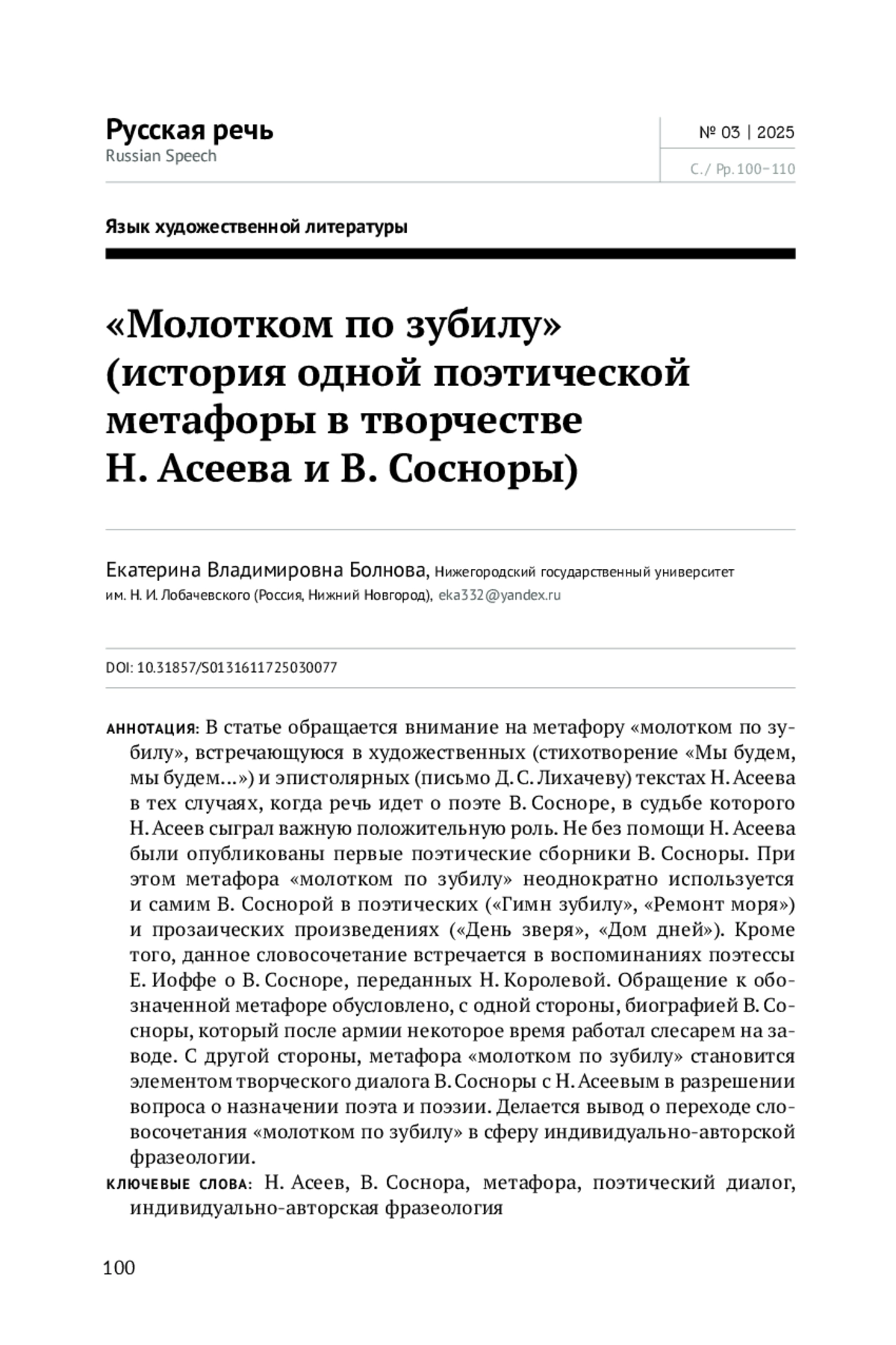 Русская речь
Russian Speech

№ 03 | 2025
С. / Pp. 100–110

Язык художественной литературы

«Молотком по зубилу» (история одной поэтической метафоры в творчестве Н. Асеева и В. Сосноры)

Екатерина Владимировна Болнова, Нижегородский государственный университет им. Н. И. Лобачевского (Россия, Нижний Новгород), eka332@yandex.ru

DOI: 10.31857/S0131611725030077

АННОТАЦИЯ: В статье обращается внимание на метафору «молотком по зубилу», встречающуюся в художественных (стихотворение «Мы будем, мы будем...») и эпистолярных (письмо Д. С. Лихачеву) текстах Н. Асеева в тех случаях, когда речь идет о поэте В. Сосноре, в судьбе которого Н. Асеев сыграл важную положительную роль. Не без помощи Н. Асеева были опубликованы первые поэтические сборники В. Сосноры. При этом метафора «молотком по зубилу» неоднократно используется и самим В. Соснорой в поэтических («Гимн зубилу», «Ремонт моря») и прозаических произведениях («День зверя», «Дом дней»). Кроме того, данное словосочетание встречается в воспоминаниях поэтессы Е. Иоффе о В. Сосноре, переданных Н. Королевой. Обращение к обозначенной метафоре обусловлено, с одной стороны, биографией В. Сосноры, который после армии некоторое время работал слесарем на заводе. С другой стороны, метафора «молотком по зубилу» становится элементом творческого диалога В. Сосноры с Н. Асеевым в разрешении вопроса о назначении поэта и поэзии. Делается вывод о переходе словосочетания «молотком по зубилу» в сферу индивидуально-авторской фразеологии.

КЛЮЧЕВЫЕ СЛОВА: Н. Асеев, В. Соснора, метафора, поэтический диалог, индивидуально-авторская фразеология

100